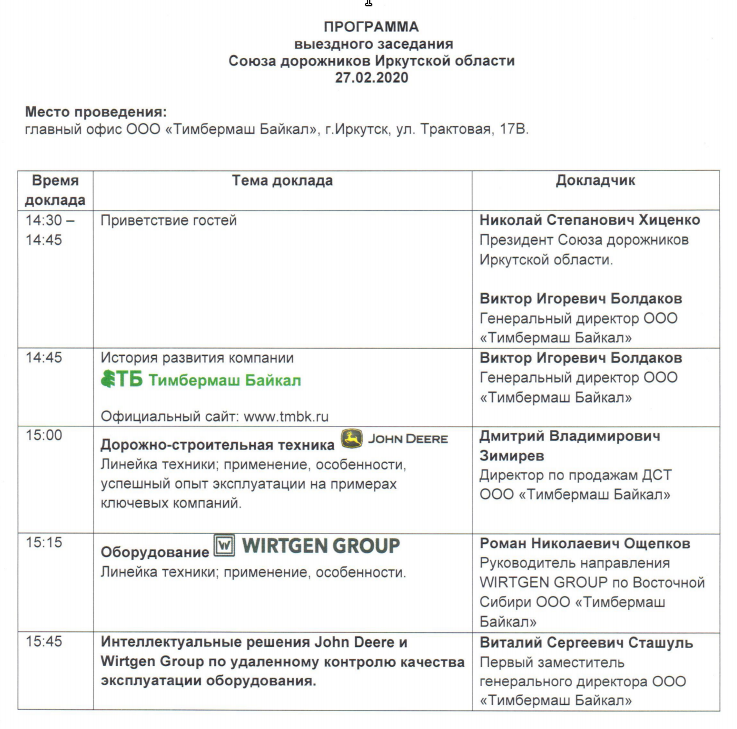 ПРОГРАММА
выездного заседания
Союза дорожников Иркутской области
27.02.2020

Место проведения:
главный офис ООО «Тимбермаш Байкал», г.Иркутск, ул. Трактовая, 17В.

| Время доклада | Тема доклада | Докладчик |
|---|---|---|
| 14:30 – 14:45 | Приветствие гостей | Николай Степанович Хиценко Президент Союза дорожников Иркутской области. Виктор Игоревич Болдаков Генеральный директор ООО «Тимбермаш Байкал» |
| 14:45 | История развития компании ТБ Тимбермаш Байкал Официальный сайт: www.tmbk.ru | Виктор Игоревич Болдаков Генеральный директор ООО «Тимбермаш Байкал» |
| 15:00 | Дорожно-строительная техника JOHN DEERE Линейка техники; применение, особенности, успешный опыт эксплуатации на примерах ключевых компаний. | Дмитрий Владимирович Зимирев Директор по продажам ДСТ ООО «Тимбермаш Байкал» |
| 15:15 | Оборудование W WIRTGEN GROUP Линейка техники; применение, особенности. | Роман Николаевич Ощепков Руководитель направления WIRTGEN GROUP по Восточной Сибири ООО «Тимбермаш Байкал» |
| 15:45 | Интеллектуальные решения John Deere и Wirtgen Group по удаленному контролю качества эксплуатации оборудования. | Виталий Сергеевич Сташуль Первый заместитель генерального директора ООО «Тимбермаш Байкал» |